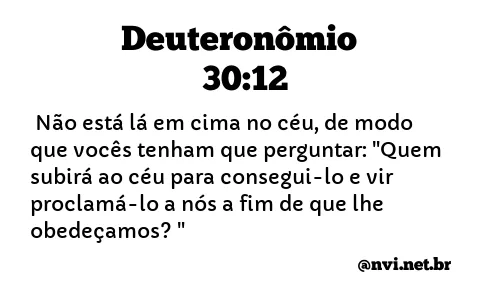 Deuteronômio 30:12

Não está lá em cima no céu, de modo que vocês tenham que perguntar: "Quem subirá ao céu para consegui-lo e vir proclamá-lo a nós a fim de que lhe obedeçamos? "

@nvi.net.br